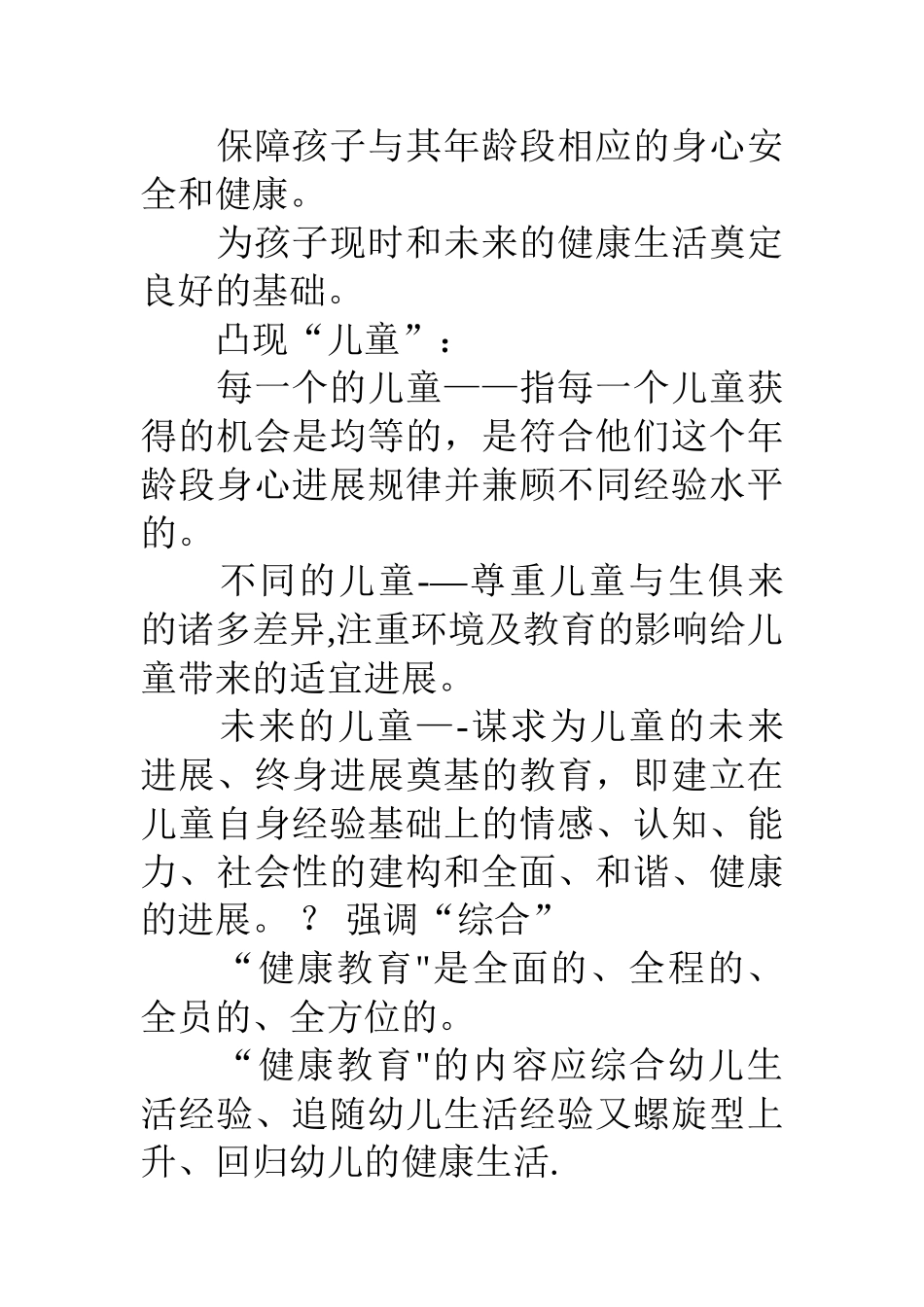 保障孩子与其年龄段相应的身心安全和健康。

为孩子现时和未来的健康生活奠定良好的基础。

凸现“儿童”：

每一个的儿童——指每一个儿童获得的机会是均等的，是符合他们这个年龄段身心进展规律并兼顾不同经验水平的。

不同的儿童-—尊重儿童与生俱来的诸多差异,注重环境及教育的影响给儿童带来的适宜进展。

未来的儿童—-谋求为儿童的未来进展、终身进展奠基的教育，即建立在儿童自身经验基础上的情感、认知、能力、社会性的建构和全面、和谐、健康的进展。？ 强调“综合”

“健康教育"是全面的、全程的、全员的、全方位的。

“健康教育"的内容应综合幼儿生活经验、追随幼儿生活经验又螺旋型上升、回归幼儿的健康生活.